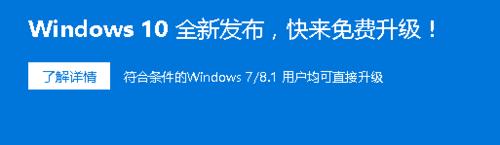 Windows 10 全新发布，快来免费升级！

了解详情

符合条件的Windows 7/8.1 用户均可直接升级